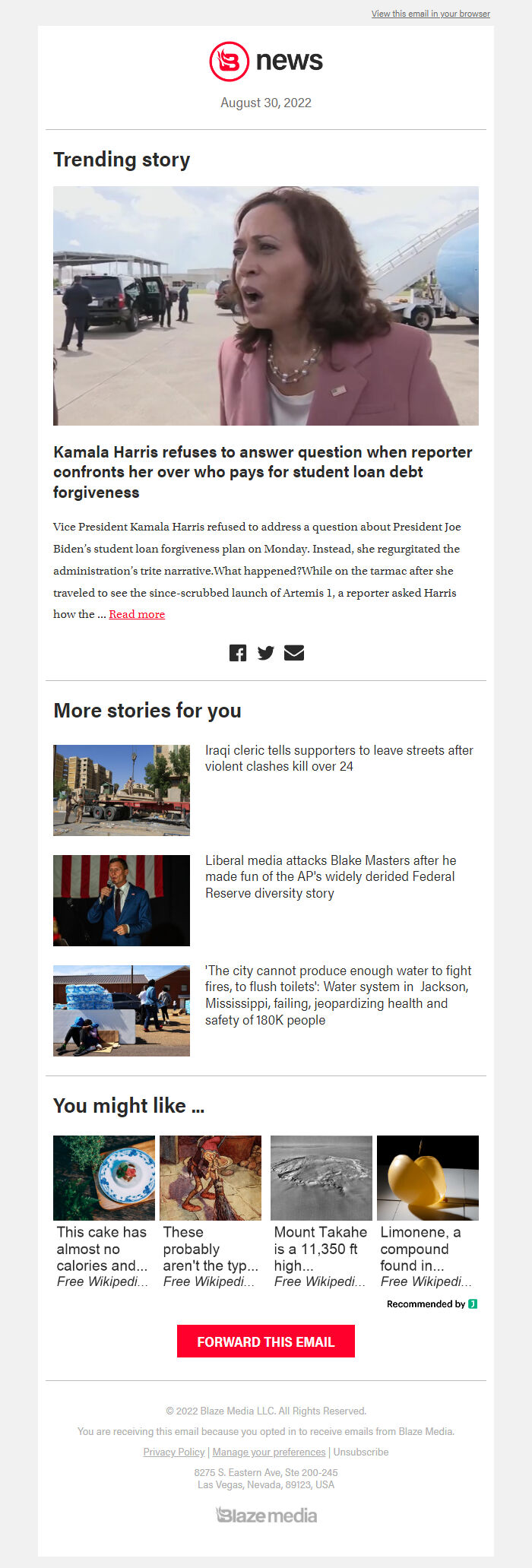 View this email in your browser

news

August 30, 2022

Trending story

Kamala Harris refuses to answer question when reporter confronts her over who pays for student loan debt forgiveness

Vice President Kamala Harris refused to address a question about President Joe Biden's student loan forgiveness plan on Monday. Instead, she regurgitated the administration's trite narrative.What happened?While on the tarmac after she traveled to see the since-scrubbed launch of Artemis 1, a reporter asked Harris how the ... Read more

More stories for you

Iraqi cleric tells supporters to leave streets after violent clashes kill over 24

Liberal media attacks Blake Masters after he made fun of the AP's widely derided Federal Reserve diversity story

'The city cannot produce enough water to fight fires, to flush toilets': Water system in Jackson, Mississippi, failing, jeopardizing health and safety of 180K people

You might like ...

This cake has almost no calories and...
Free Wikipedi...

These probably aren't the typ...
Free Wikipedi...

Mount Takahe is a 11,350 ft high...
Free Wikipedi...

Limonene, a compound found in...
Free Wikipedi...

Recommended by

FORWARD THIS EMAIL

© 2022 Blaze Media LLC. All Rights Reserved.

You are receiving this email because you opted in to receive emails from Blaze Media.

Privacy Policy | Manage your preferences | Unsubscribe

8275 S. Eastern Ave, Ste 200-245
Las Vegas, Nevada, 89123, USA

Blaze media